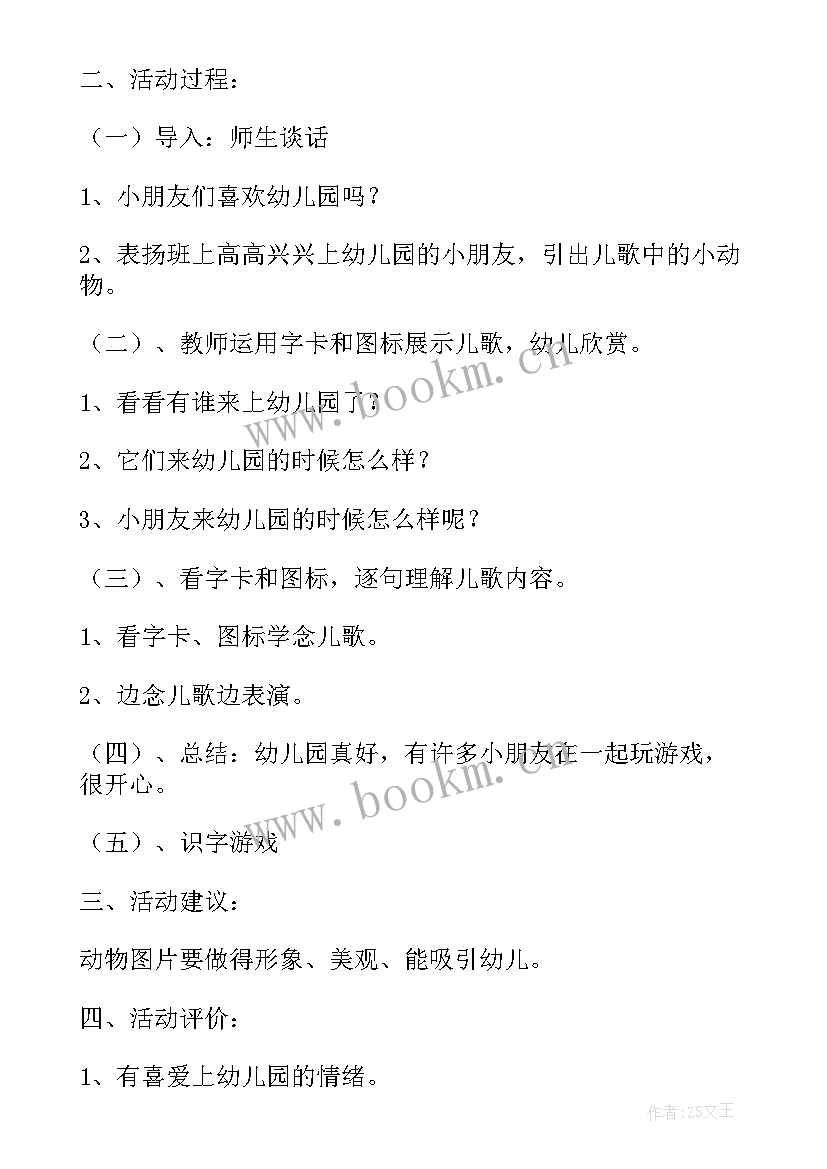 二、活动过程：

（一）导入：师生谈话

1、小朋友们喜欢幼儿园吗？

2、表扬班上高高兴兴上幼儿园的小朋友，引出儿歌中的小动物。

（二）、教师运用字卡和图标展示儿歌，幼儿欣赏。

1、看看有谁来上幼儿园了？

2、它们来幼儿园的时候怎么样？

3、小朋友来幼儿园的时候怎么样呢？

（三）、看字卡和图标，逐句理解儿歌内容。

1、看字卡、图标学念儿歌。

2、边念儿歌边表演。

（四）、总结：幼儿园真好，有许多小朋友在一起玩游戏，很开心。

（五）、识字游戏

三、活动建议：

动物图片要做得形象、美观、能吸引幼儿。

四、活动评价：

1、有喜爱上幼儿园的情绪。

www.bookm.cn

www.bookm.cn

作者：ZS文王